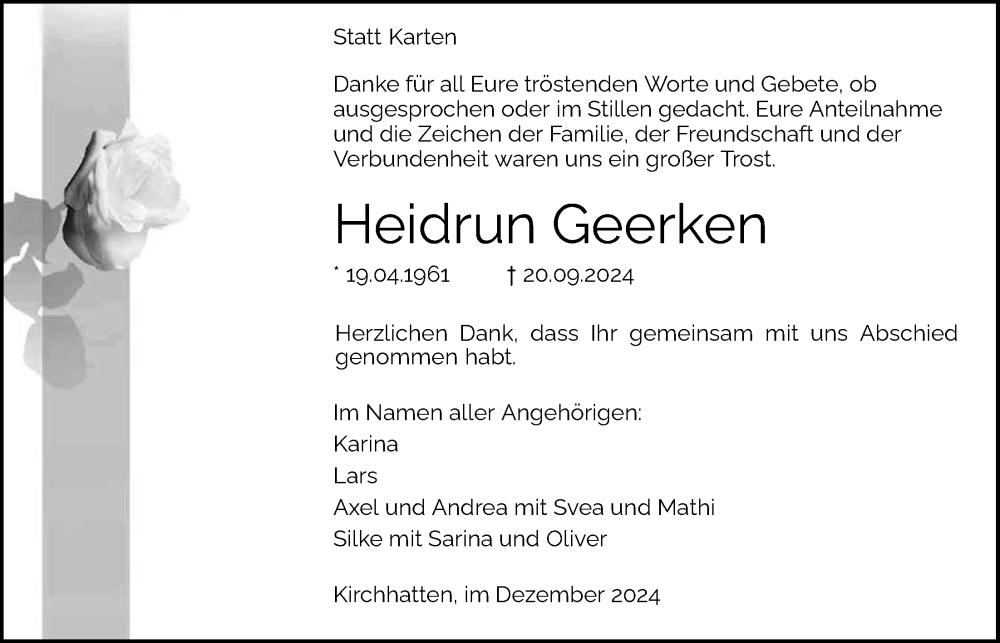 Statt Karten

Danke für all Eure tröstenden Worte und Gebete, ob ausgesprochen oder im Stillen gedacht. Eure Anteilnahme und die Zeichen der Familie, der Freundschaft und der Verbundenheit waren uns ein großer Trost.

Heidrun Geerken

* 19.04.1961 † 20.09.2024

Herzlichen Dank, dass Ihr gemeinsam mit uns Abschied genommen habt.

Im Namen aller Angehörigen:
Karina
Lars
Axel und Andrea mit Svea und Mathi
Silke mit Sarina und Oliver

Kirchhatten, im Dezember 2024